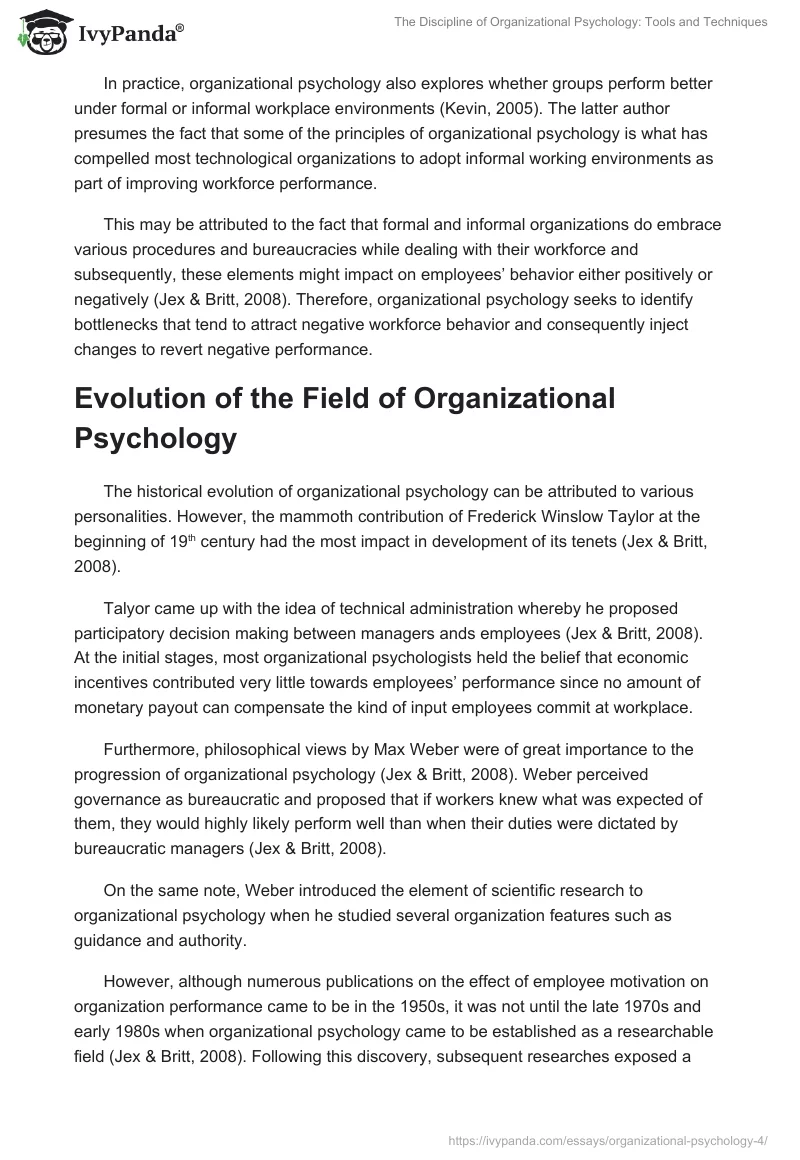 IvyPanda®

The Discipline of Organizational Psychology: Tools and Techniques

In practice, organizational psychology also explores whether groups perform better under formal or informal workplace environments (Kevin, 2005). The latter author presumes the fact that some of the principles of organizational psychology is what has compelled most technological organizations to adopt informal working environments as part of improving workforce performance.

This may be attributed to the fact that formal and informal organizations do embrace various procedures and bureaucracies while dealing with their workforce and subsequently, these elements might impact on employees' behavior either positively or negatively (Jex & Britt, 2008). Therefore, organizational psychology seeks to identify bottlenecks that tend to attract negative workforce behavior and consequently inject changes to revert negative performance.

Evolution of the Field of Organizational Psychology

The historical evolution of organizational psychology can be attributed to various personalities. However, the mammoth contribution of Frederick Winslow Taylor at the beginning of 19$^{th}$ century had the most impact in development of its tenets (Jex & Britt, 2008).

Talyor came up with the idea of technical administration whereby he proposed participatory decision making between managers ands employees (Jex & Britt, 2008). At the initial stages, most organizational psychologists held the belief that economic incentives contributed very little towards employees' performance since no amount of monetary payout can compensate the kind of input employees commit at workplace.

Furthermore, philosophical views by Max Weber were of great importance to the progression of organizational psychology (Jex & Britt, 2008). Weber perceived governance as bureaucratic and proposed that if workers knew what was expected of them, they would highly likely perform well than when their duties were dictated by bureaucratic managers (Jex & Britt, 2008).

On the same note, Weber introduced the element of scientific research to organizational psychology when he studied several organization features such as guidance and authority.

However, although numerous publications on the effect of employee motivation on organization performance came to be in the 1950s, it was not until the late 1970s and early 1980s when organizational psychology came to be established as a researchable field (Jex & Britt, 2008). Following this discovery, subsequent researches exposed a

https://ivypanda.com/essays/organizational-psychology-4/